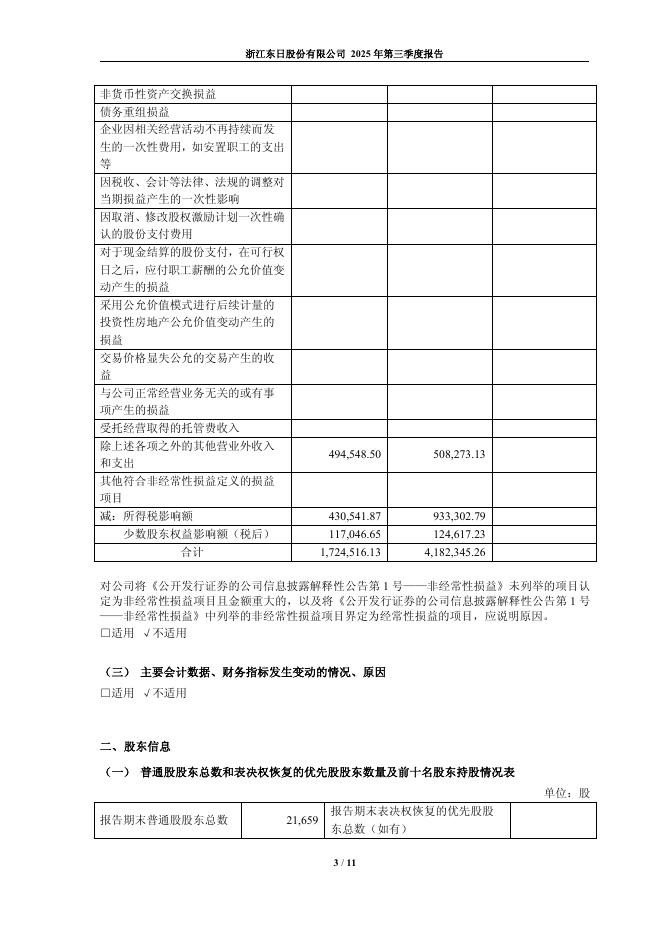 浙江东日股份有限公司 2025 年第三季度报告

| | | | |
|---|---|---|---|
| 非货币性资产交换损益 | | | |
| 债务重组损益 | | | |
| 企业因相关经营活动不再持续而发生的一次性费用，如安置职工的支出等 | | | |
| 因税收、会计等法律、法规的调整对当期损益产生的一次性影响 | | | |
| 因取消、修改股权激励计划一次性确认的股份支付费用 | | | |
| 对于现金结算的股份支付，在可行权日之后，应付职工薪酬的公允价值变动产生的损益 | | | |
| 采用公允价值模式进行后续计量的投资性房地产公允价值变动产生的损益 | | | |
| 交易价格显失公允的交易产生的收益 | | | |
| 与公司正常经营业务无关的或有事项产生的损益 | | | |
| 受托经营取得的托管费收入 | | | |
| 除上述各项之外的其他营业外收入和支出 | 494,548.50 | 508,273.13 | |
| 其他符合非经常性损益定义的损益项目 | | | |
| 减：所得税影响额 | 430,541.87 | 933,302.79 | |
| 少数股东权益影响额（税后） | 117,046.65 | 124,617.23 | |
| 合计 | 1,724,516.13 | 4,182,345.26 | |

对公司将《公开发行证券的公司信息披露解释性公告第 1 号——非经常性损益》未列举的项目认定为非经常性损益项目且金额重大的，以及将《公开发行证券的公司信息披露解释性公告第 1 号——非经常性损益》中列举的非经常性损益项目界定为经常性损益的项目，应说明原因。
□适用 √不适用

（三） 主要会计数据、财务指标发生变动的情况、原因
□适用 √不适用

二、股东信息
（一） 普通股股东总数和表决权恢复的优先股股东数量及前十名股东持股情况表
单位：股

| | | | |
|---|---|---|---|
| 报告期末普通股股东总数 | 21,659 | 报告期末表决权恢复的优先股股东总数（如有） | |

3 / 11